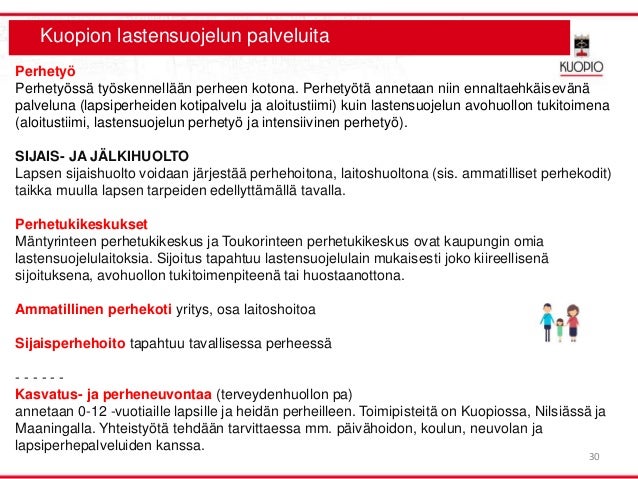 Kuopion lastensuojelun palveluita

KUOPIO

Perhetyö
Perhetyössä työskennellään perheen kotona. Perhetyötä annetaan niin ennaltaehkäisevänä palveluna (lapsiperheiden kotipalvelu ja aloitustiimi) kuin lastensuojelun avohuollon tukitoimena (aloitustiimi, lastensuojelun perhetyö ja intensiivinen perhetyö).

SIJAIS- JA JÄLKIHUOLTO
Lapsen sijaishuolto voidaan järjestää perhehoitona, laitoshuoltona (sis. ammatilliset perhekodit) taikka muulla lapsen tarpeiden edellyttämällä tavalla.

Perhetukikeskukset
Mäntyrinteen perhetukikeskus ja Toukorinteen perhetukikeskus ovat kaupungin omia lastensuojelulaitoksia. Sijoitus tapahtuu lastensuojelulain mukaisesti joko kiireellisenä sijoituksena, avohuollon tukitoimenpiteenä tai huostaanottona.

Ammatillinen perhekoti yritys, osa laitoshoitoa

Sijaisperhehoito tapahtuu tavallisessa perheessä

- - - - - -
Kasvatus- ja perheneuvontaa (terveydenhuollon pa)
annetaan 0-12 -vuotiaille lapsille ja heidän perheilleen. Toimipisteitä on Kuopiossa, Nilsiässä ja Maaningalla. Yhteistyötä tehdään tarvittaessa mm. päivähoidon, koulun, neuvolan ja lapsiperhepalveluiden kanssa.

30